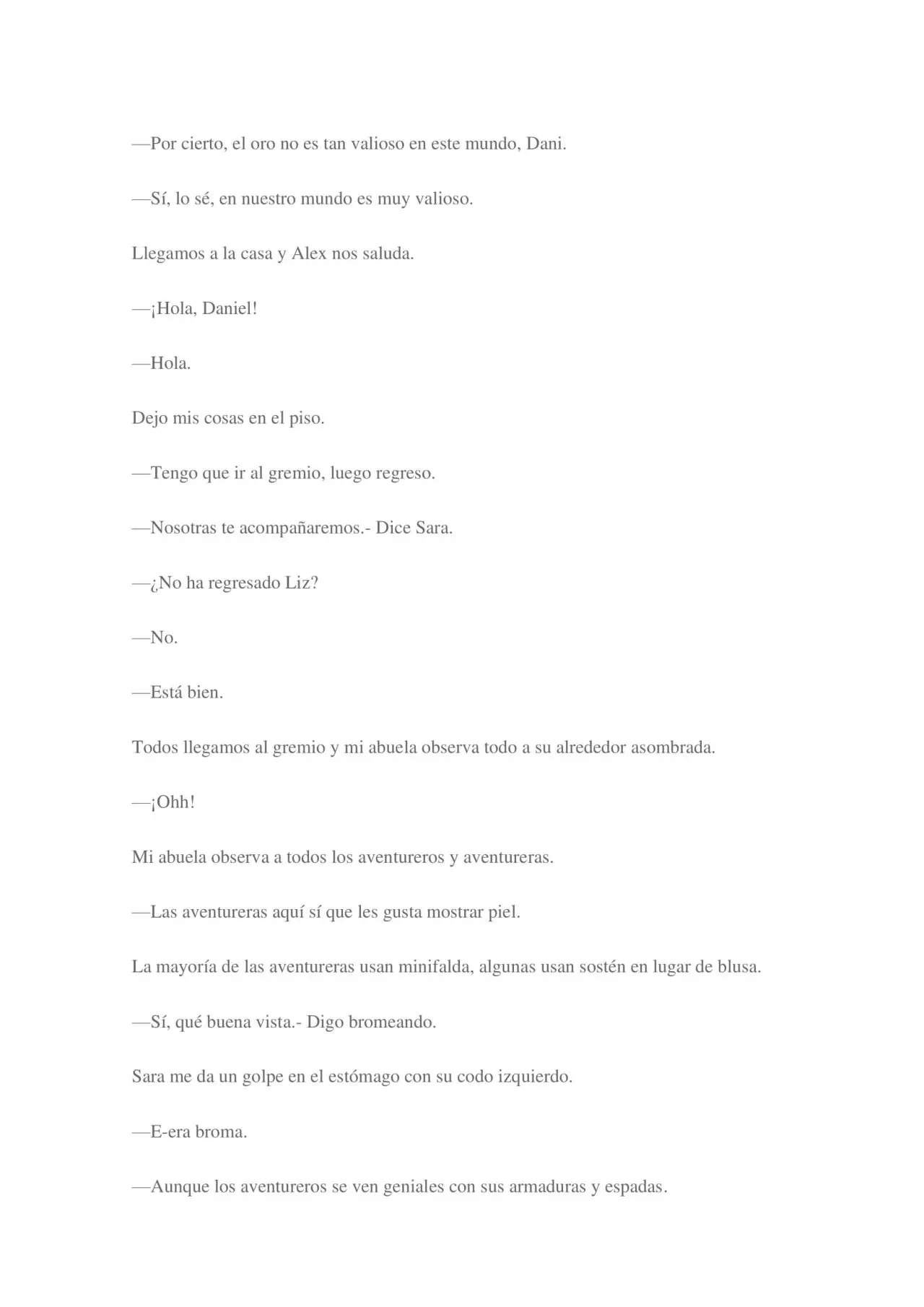 —Por cierto, el oro no es tan valioso en este mundo, Dani.

—Sí, lo sé, en nuestro mundo es muy valioso.

Llegamos a la casa y Alex nos saluda.

—¡Hola, Daniel!

—Hola.

Dejo mis cosas en el piso.

—Tengo que ir al gremio, luego regreso.

—Nosotras te acompañaremos.- Dice Sara.

—¿No ha regresado Liz?

—No.

—Está bien.

Todos llegamos al gremio y mi abuela observa todo a su alrededor asombrada.

—¡Ohh!

Mi abuela observa a todos los aventureros y aventureras.

—Las aventureras aquí sí que les gusta mostrar piel.

La mayoría de las aventureras usan minifalda, algunas usan sostén en lugar de blusa.

—Sí, qué buena vista.- Digo bromeando.

Sara me da un golpe en el estómago con su codo izquierdo.

—E-era broma.

—Aunque los aventureros se ven geniales con sus armaduras y espadas.